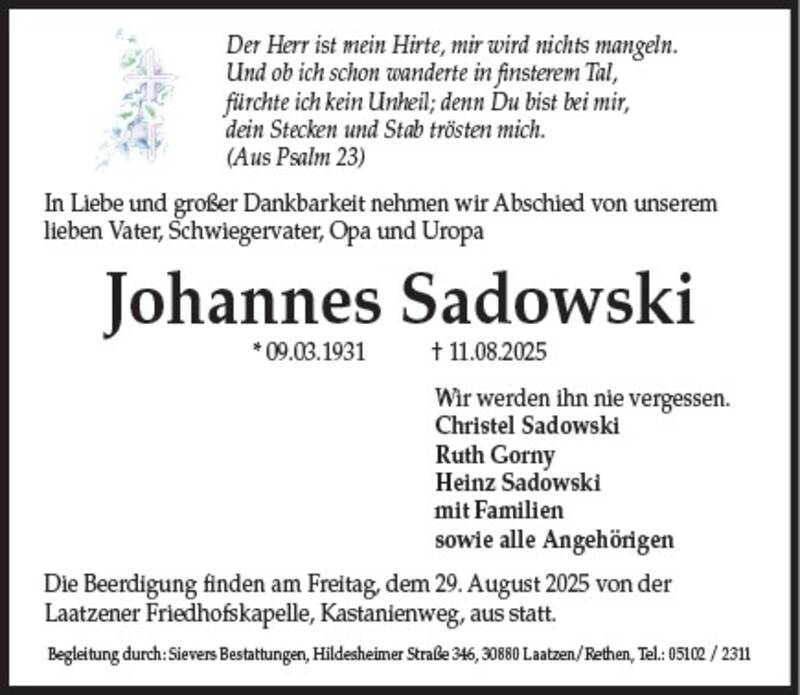 Der Herr ist mein Hirte, mir wird nichts mangeln.
Und ob ich schon wanderte in finsterem Tal,
fürchte ich kein Unheil; denn Du bist bei mir,
dein Stecken und Stab trösten mich.
(Aus Psalm 23)

In Liebe und großer Dankbarkeit nehmen wir Abschied von unserem lieben Vater, Schwiegervater, Opa und Uropa

Johannes Sadowski

* 09.03.1931 † 11.08.2025

Wir werden ihn nie vergessen.
Christel Sadowski
Ruth Gorny
Heinz Sadowski
mit Familien
sowie alle Angehörigen

Die Beerdigung finden am Freitag, dem 29. August 2025 von der Laatzener Friedhofskapelle, Kastanienweg, aus statt.

Begleitung durch: Sievers Bestattungen, Hildesheimer Straße 346, 30880 Laatzen/Rethen, Tel.: 05102 / 2311